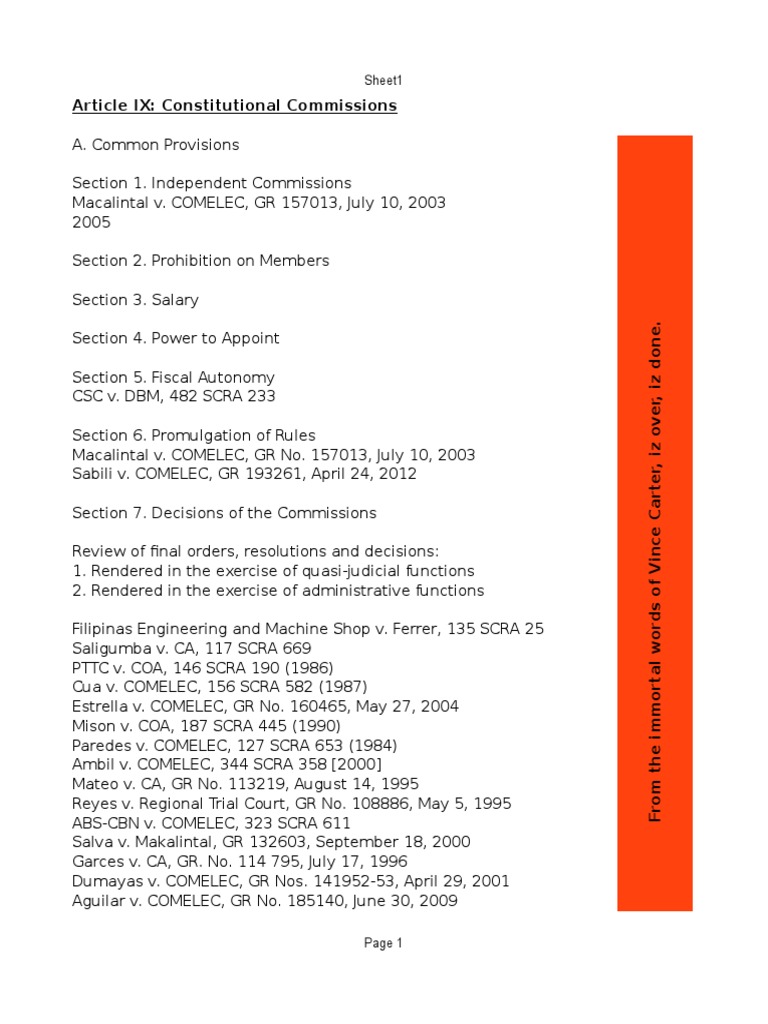 Sheet1

Article IX: Constitutional Commissions

A. Common Provisions

Section 1. Independent Commissions
Macalintal v. COMELEC, GR 157013, July 10, 2003
2005

Section 2. Prohibition on Members

Section 3. Salary

Section 4. Power to Appoint

Section 5. Fiscal Autonomy
CSC v. DBM, 482 SCRA 233

Section 6. Promulgation of Rules
Macalintal v. COMELEC, GR No. 157013, July 10, 2003
Sabili v. COMELEC, GR 193261, April 24, 2012

Section 7. Decisions of the Commissions

Review of final orders, resolutions and decisions:
1. Rendered in the exercise of quasi-judicial functions
2. Rendered in the exercise of administrative functions

Filipinas Engineering and Machine Shop v. Ferrer, 135 SCRA 25
Saligumba v. CA, 117 SCRA 669
PTTC v. COA, 146 SCRA 190 (1986)
Cua v. COMELEC, 156 SCRA 582 (1987)
Estrella v. COMELEC, GR No. 160465, May 27, 2004
Mison v. COA, 187 SCRA 445 (1990)
Paredes v. COMELEC, 127 SCRA 653 (1984)
Ambil v. COMELEC, 344 SCRA 358 [2000]
Mateo v. CA, GR No. 113219, August 14, 1995
Reyes v. Regional Trial Court, GR No. 108886, May 5, 1995
ABS-CBN v. COMELEC, 323 SCRA 611
Salva v. Makalintal, GR 132603, September 18, 2000
Garces v. CA, GR. No. 114 795, July 17, 1996
Dumayas v. COMELEC, GR Nos. 141952-53, April 29, 2001
Aguilar v. COMELEC, GR No. 185140, June 30, 2009

From the immortal words of Vince Carter, Iz over, Iz done.

Page 1